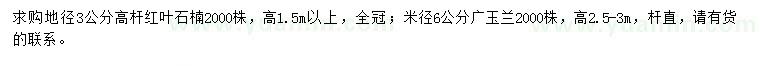 求购地径3公分高杆红叶石楠2000株，高1.5m以上，全冠；米径6公分广玉兰2000株，高2.5-3m，杆直，请有货的联系。